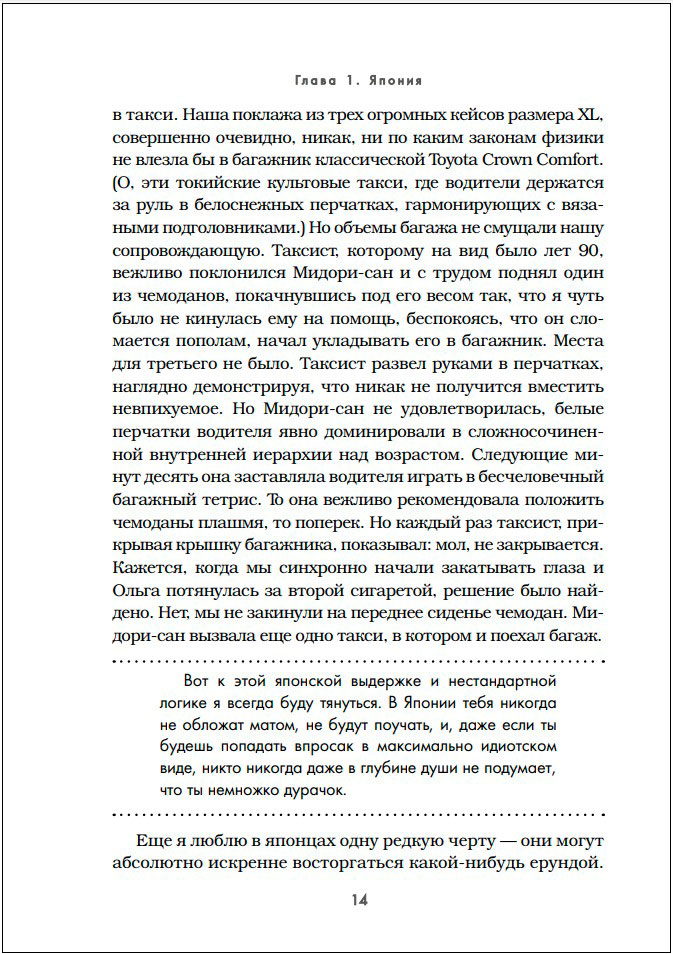 Глава 1. Япония

в такси. Наша поклажа из трех огромных кейсов размера XL, совершенно очевидно, никак, ни по каким законам физики не влезла бы в багажник классической Toyota Crown Comfort. (О, эти токийские культовые такси, где водители держатся за руль в белоснежных перчатках, гармонирующих с вязаными подголовниками.) Но объемы багажа не смущали нашу сопровождающую. Таксист, которому на вид было лет 90, вежливо поклонился Мидори-сан и с трудом поднял один из чемоданов, покачнувшись под его весом так, что я чуть было не кинулась ему на помощь, беспокоясь, что он сломается пополам, начал укладывать его в багажник. Места для третьего не было. Таксист развел руками в перчатках, наглядно демонстрируя, что никак не получится вместить невпихуемое. Но Мидори-сан не удовлетворилась, белые перчатки водителя явно доминировали в сложносочиненной внутренней иерархии над возрастом. Следующие минут десять она заставляла водителя играть в бесчеловечный багажный тетрис. То она вежливо рекомендовала положить чемоданы плашмя, то поперек. Но каждый раз таксист, прикрывая крышку багажника, показывал: мол, не закрывается. Кажется, когда мы синхронно начали закатывать глаза и Ольга потянулась за второй сигаретой, решение было найдено. Нет, мы не закинули на переднее сиденье чемодан. Мидори-сан вызвала еще одно такси, в котором и поехал багаж.

Вот к этой японской выдержке и нестандартной логике я всегда буду тянуться. В Японии тебя никогда не обложат матом, не будут поучать, и, даже если ты будешь попадать впросак в максимально идиотском виде, никто никогда даже в глубине души не подумает, что ты немножко дурачок.

Еще я люблю в японцах одну редкую черту — они могут абсолютно искренне восторгаться какой-нибудь ерундой.

14